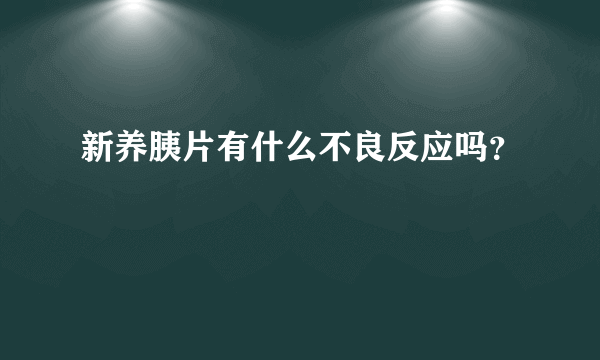 新养胰片有什么不良反应吗?